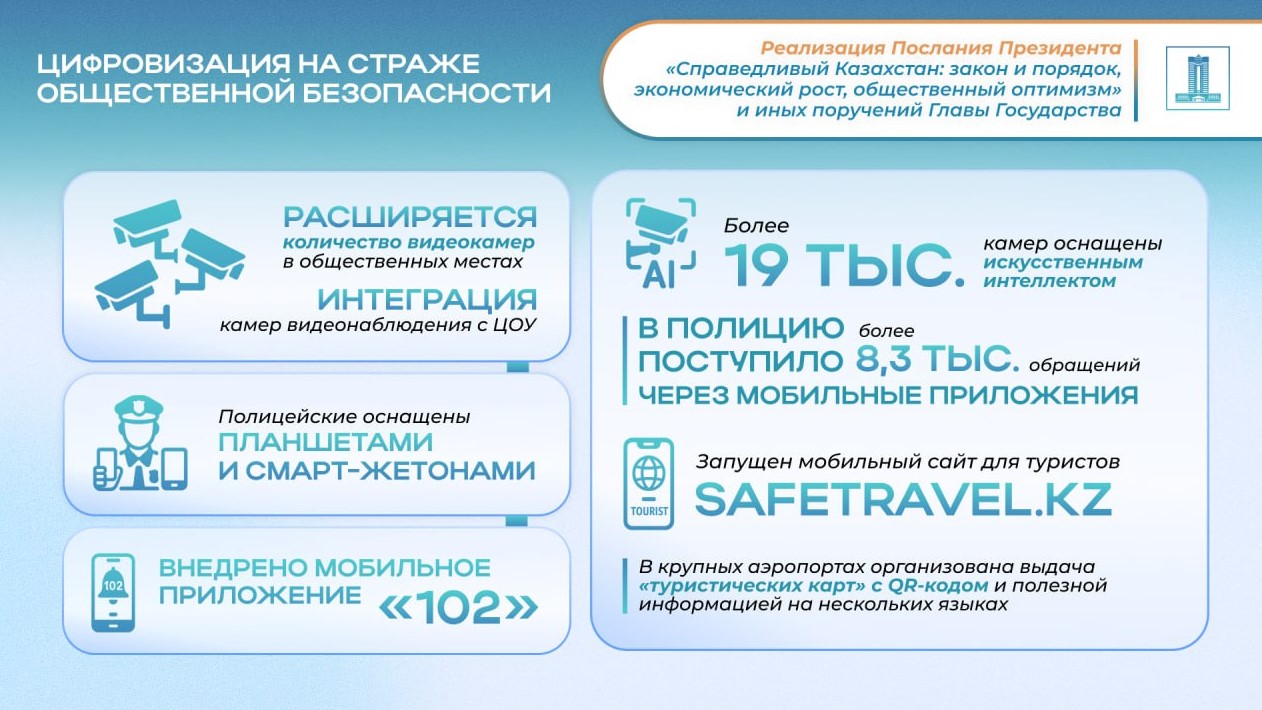 ЦИФРОВИЗАЦИЯ НА СТРАЖЕ ОБЩЕСТВЕННОЙ БЕЗОПАСНОСТИ

Реализация Послания Президента «Справедливый Казахстан: закон и порядок, экономический рост, общественный оптимизм» и иных поручений Главы Государства

РАСШИРЯЕТСЯ количество видеокамер в общественных местах

ИНТЕГРАЦИЯ камер видеонаблюдения с ЦОУ

Полицейские оснащены ПЛАНШЕТАМИ И СМАРТ-ЖЕТОНАМИ

102

ВНЕДРЕНО МОБИЛЬНОЕ ПРИЛОЖЕНИЕ «102»

AI

Более 19 ТЫС. камер оснащены искусственным интеллектом

В ПОЛИЦИЮ ПОСТУПИЛО более 8,3 ТЫС. обращений ЧЕРЕЗ МОБИЛЬНЫЕ ПРИЛОЖЕНИЯ

TOURIST

Запущен мобильный сайт для туристов SAFETRAVEL.KZ

В крупных аэропортах организована выдача «туристических карт» с QR-кодом и полезной информацией на нескольких языках